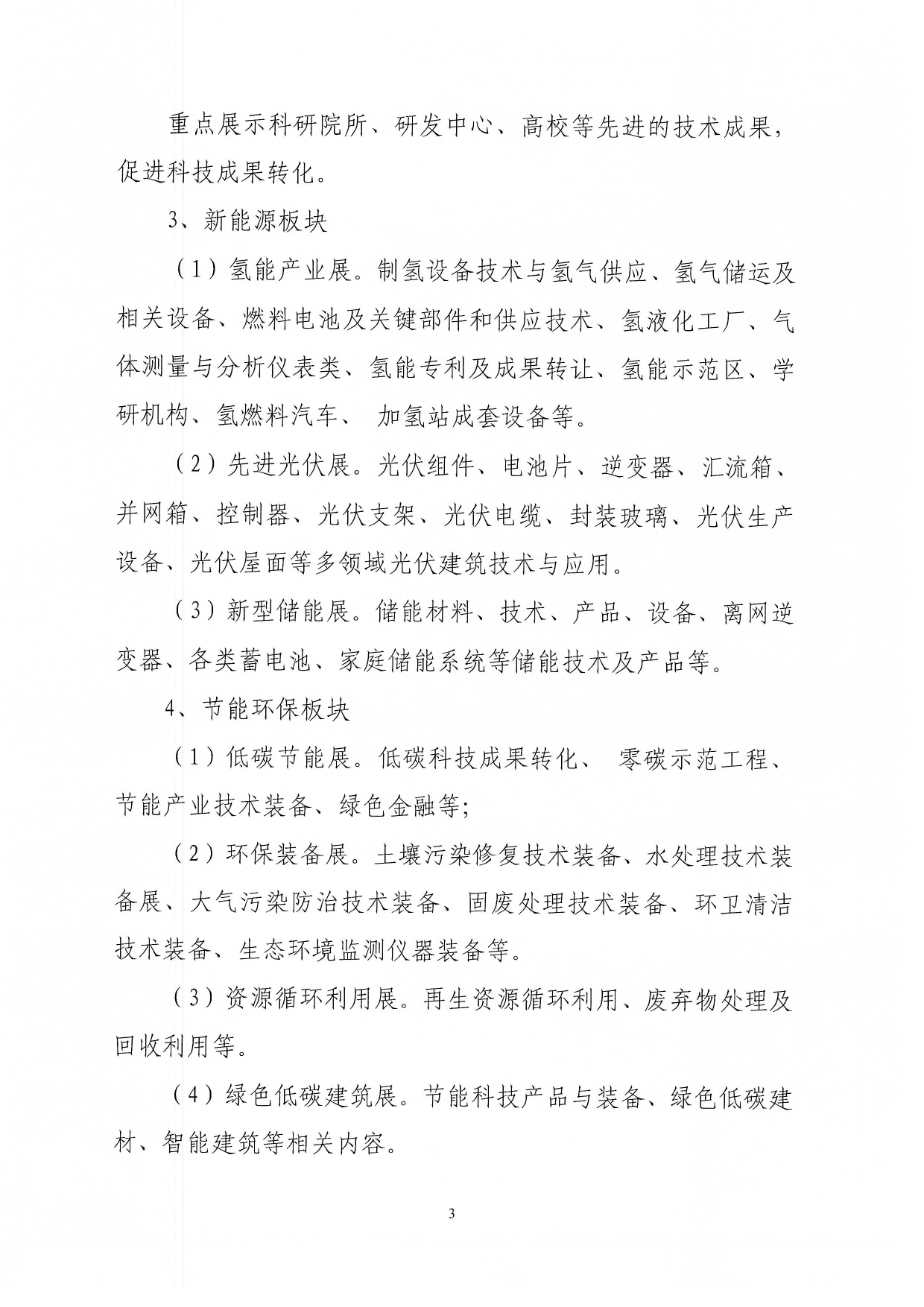 重点展示科研院所、研发中心、高校等先进的技术成果，促进科技成果转化。

3、新能源板块

（1）氢能产业展。制氢设备技术与氢气供应、氢气储运及相关设备、燃料电池及关键部件和供应技术、氢液化工厂、气体测量与分析仪表类、氢能专利及成果转让、氢能示范区、学研机构、氢燃料汽车、 加氢站成套设备等。

（2）先进光伏展。光伏组件、电池片、逆变器、汇流箱、并网箱、控制器、光伏支架、光伏电缆、封装玻璃、光伏生产设备、光伏屋面等多领域光伏建筑技术与应用。

（3）新型储能展。储能材料、技术、产品、设备、离网逆变器、各类蓄电池、家庭储能系统等储能技术及产品等。

4、节能环保板块

（1）低碳节能展。低碳科技成果转化、 零碳示范工程、节能产业技术装备、绿色金融等;

（2）环保装备展。土壤污染修复技术装备、水处理技术装备展、大气污染防治技术装备、固废处理技术装备、环卫清洁技术装备、生态环境监测仪器装备等。

（3）资源循环利用展。再生资源循环利用、废弃物处理及回收利用等。

（4）绿色低碳建筑展。节能科技产品与装备、绿色低碳建材、智能建筑等相关内容。

3